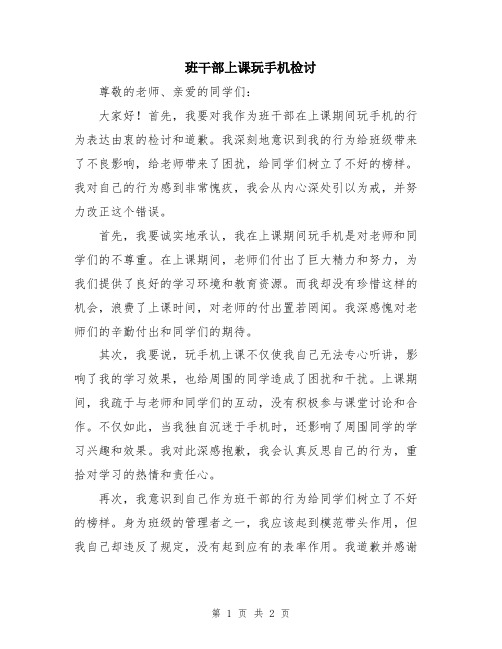 班干部上课玩手机检讨

尊敬的老师、亲爱的同学们：

大家好！首先，我要对我作为班干部在上课期间玩手机的行为表达由衷的检讨和道歉。我深刻地意识到我的行为给班级带来了不良影响，给老师带来了困扰，给同学们树立了不好的榜样。我对自己的行为感到非常愧疚，我会从内心深处引以为戒，并努力改正这个错误。

首先，我要诚实地承认，我在上课期间玩手机是对老师和同学们的不尊重。在上课期间，老师们付出了巨大精力和努力，为我们提供了良好的学习环境和教育资源。而我却没有珍惜这样的机会，浪费了上课时间，对老师的付出置若罔闻。我深感愧对老师们的辛勤付出和同学们的期待。

其次，我要说，玩手机上课不仅使我自己无法专心听讲，影响了我的学习效果，也给周围的同学造成了困扰和干扰。上课期间，我疏于与老师和同学们的互动，没有积极参与课堂讨论和合作。不仅如此，当我独自沉迷于手机时，还影响了周围同学的学习兴趣和效果。我对此深感抱歉，我会认真反思自己的行为，重拾对学习的热情和责任心。

再次，我意识到自己作为班干部的行为给同学们树立了不好的榜样。身为班级的管理者之一，我应该起到模范带头作用，但我自己却违反了规定，没有起到应有的表率作用。我道歉并感谢

第 1 页 共 2 页